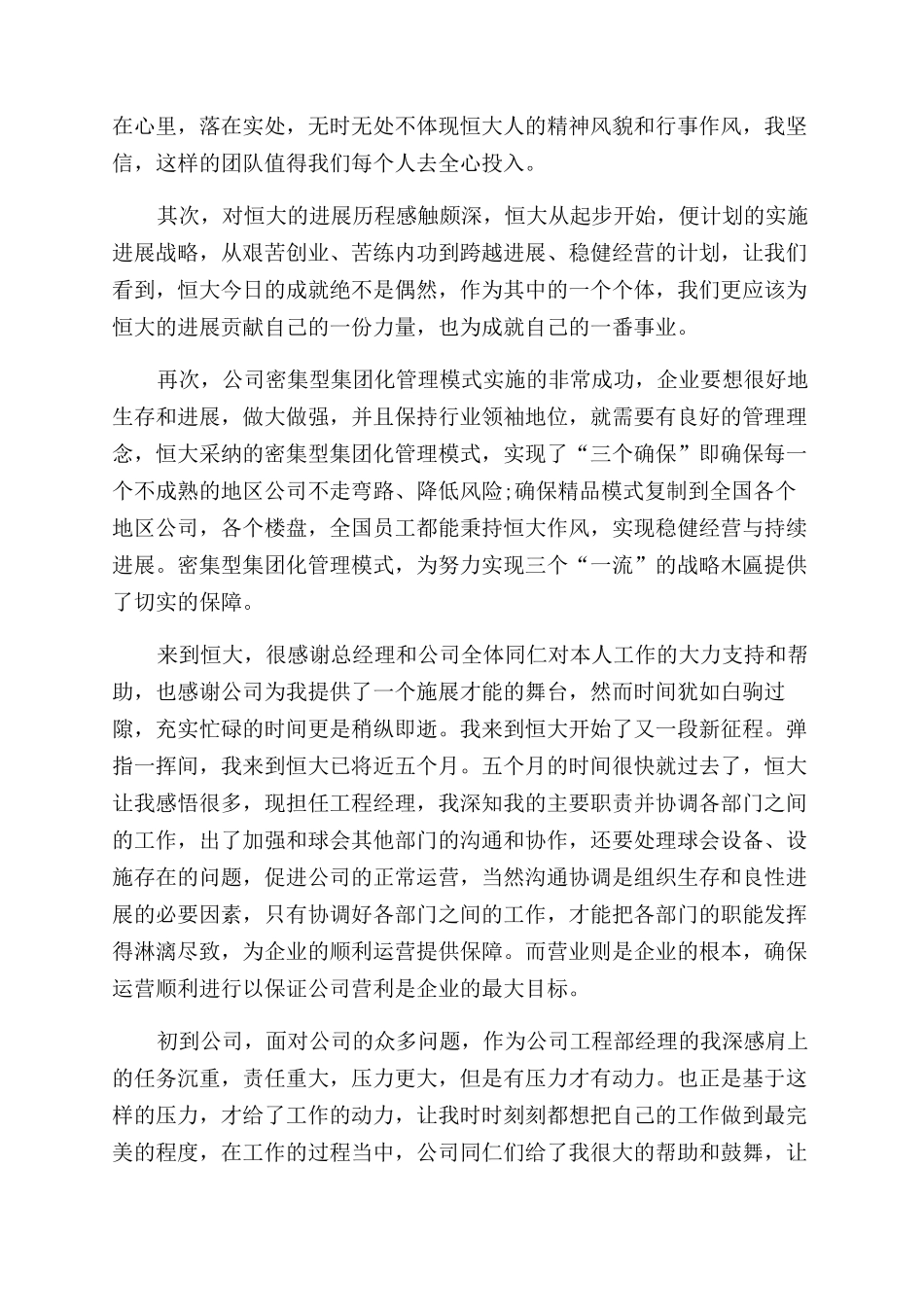 在心里，落在实处，无时无处不体现恒大人的精神风貌和行事作风，我坚信，这样的团队值得我们每个人去全心投入。

其次，对恒大的进展历程感触颇深，恒大从起步开始，便计划的实施进展战略，从艰苦创业、苦练内功到跨越进展、稳健经营的计划，让我们看到，恒大今日的成就绝不是偶然，作为其中的一个个体，我们更应该为恒大的进展贡献自己的一份力量，也为成就自己的一番事业。

再次，公司密集型集团化管理模式实施的非常成功，企业要想很好地生存和进展，做大做强，并且保持行业领袖地位，就需要有良好的管理理念，恒大采纳的密集型集团化管理模式，实现了“三个确保”即确保每一个不成熟的地区公司不走弯路、降低风险;确保精品模式复制到全国各个地区公司，各个楼盘，全国员工都能秉持恒大作风，实现稳健经营与持续进展。密集型集团化管理模式，为努力实现三个“一流”的战略木匾提供了切实的保障。

来到恒大，很感谢总经理和公司全体同仁对本人工作的大力支持和帮助，也感谢公司为我提供了一个施展才能的舞台，然而时间犹如白驹过隙，充实忙碌的时间更是稍纵即逝。我来到恒大开始了又一段新征程。弹指一挥间，我来到恒大已将近五个月。五个月的时间很快就过去了，恒大让我感悟很多，现担任工程经理，我深知我的主要职责并协调各部门之间的工作，出了加强和球会其他部门的沟通和协作，还要处理球会设备、设施存在的问题，促进公司的正常运营，当然沟通协调是组织生存和良性进展的必要因素，只有协调好各部门之间的工作，才能把各部门的职能发挥得淋漓尽致，为企业的顺利运营提供保障。而营业则是企业的根本，确保运营顺利进行以保证公司营利是企业的最大目标。

初到公司，面对公司的众多问题，作为公司工程部经理的我深感肩上的任务沉重，责任重大，压力更大，但是有压力才有动力。也正是基于这样的压力，才给了工作的动力，让我时时刻刻都想把自己的工作做到最完美的程度，在工作的过程当中，公司同仁们给了我很大的帮助和鼓舞，让